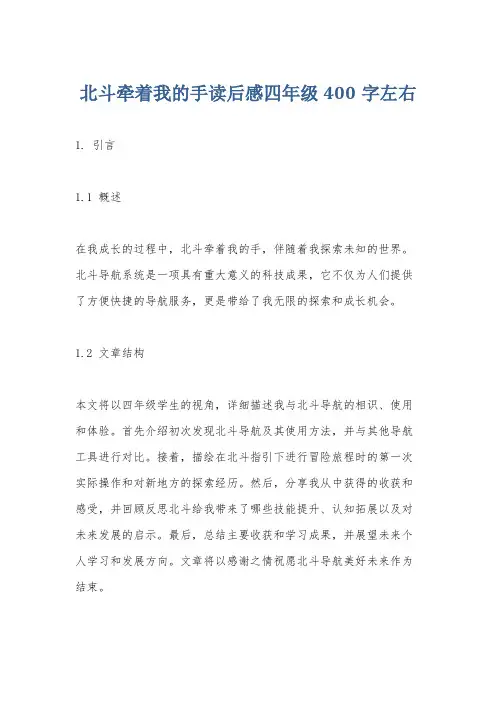 北斗牵着我的手读后感四年级 400 字左右

1. 引言

1.1 概述

在我成长的过程中，北斗牵着我的手，伴随着我探索未知的世界。北斗导航系统是一项具有重大意义的科技成果，它不仅为人们提供了方便快捷的导航服务，更是带给了我无限的探索和成长机会。

1.2 文章结构

本文将以四年级学生的视角，详细描述我与北斗导航的相识、使用和体验。首先介绍初次发现北斗导航及其使用方法，并与其他导航工具进行对比。接着，描绘在北斗指引下进行冒险旅程时的第一次实际操作和对新地方的探索经历。然后，分享我从中获得的收获和感受，并回顾反思北斗给我带来了哪些技能提升、认知拓展以及对未来发展的启示。最后，总结主要收获和学习成果，并展望未来个人学习和发展方向。文章将以感谢之情祝愿北斗导航美好未来作为结束。